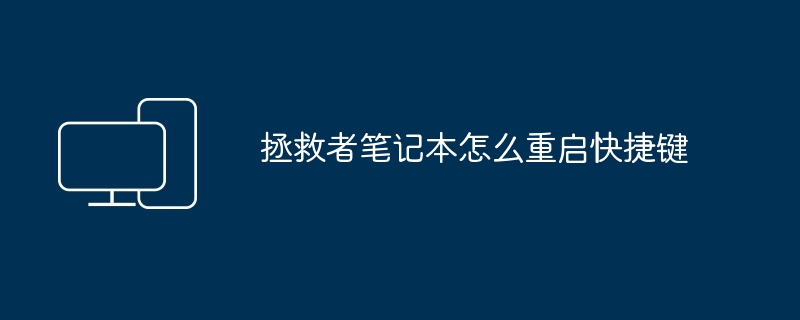 拯救者笔记本怎么重启快捷键